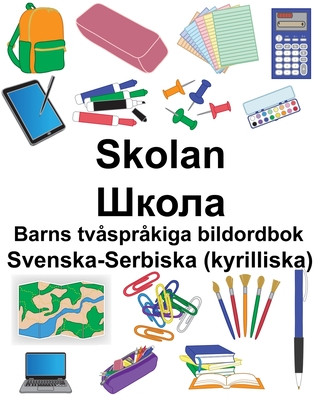 Skolan
Школа
Barns tvåspråkiga bildordbok
Svenska-Serbiska (kyrilliska)